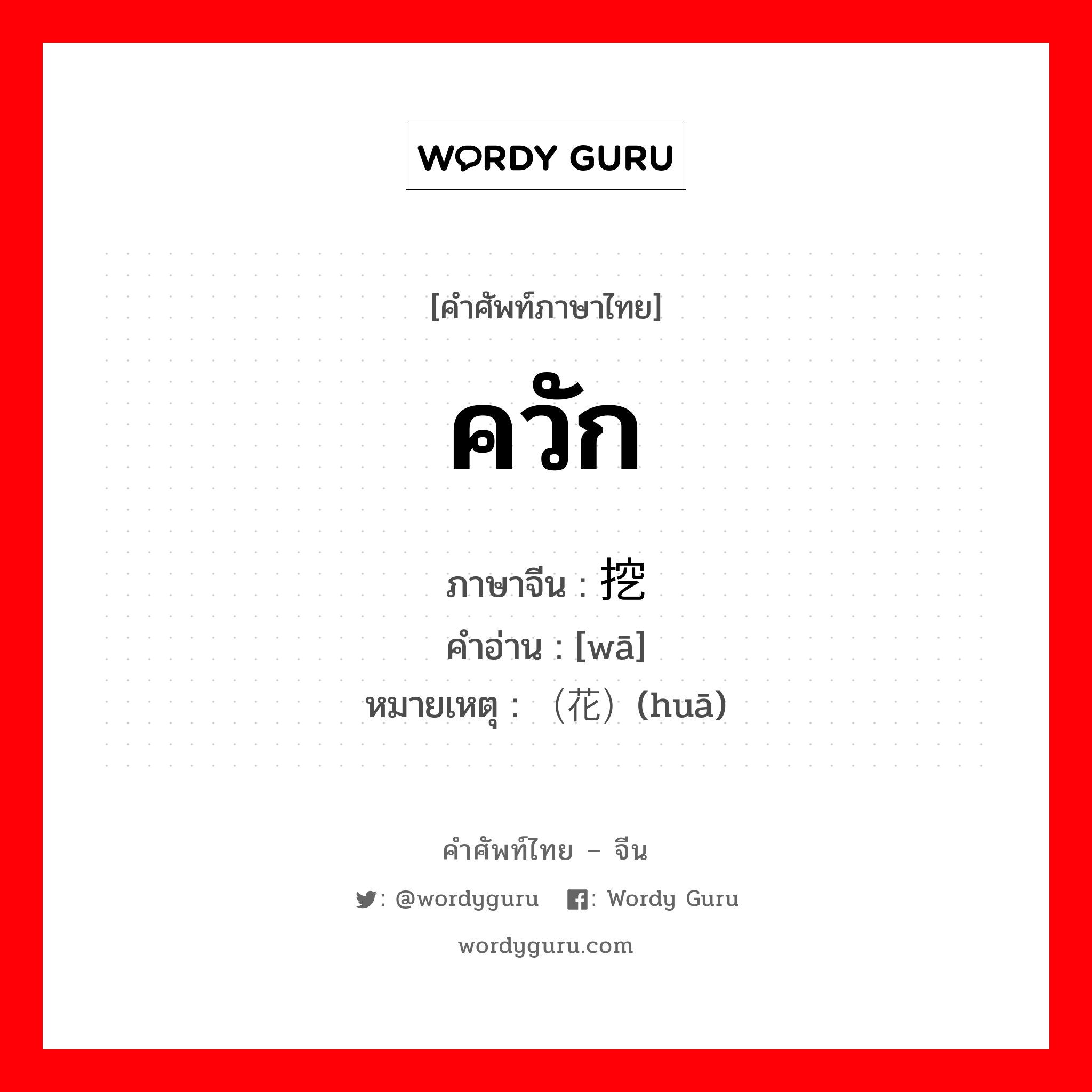 WORDY GURU

[คำศัพท์ภาษาไทย]

ควัก

ภาษาจีน : 挖
คำอ่าน : [wā]
หมายเหตุ : （花）(huā)

คำศัพท์ไทย – จีน

: @wordyguru : Wordy Guru

wordyguru.com